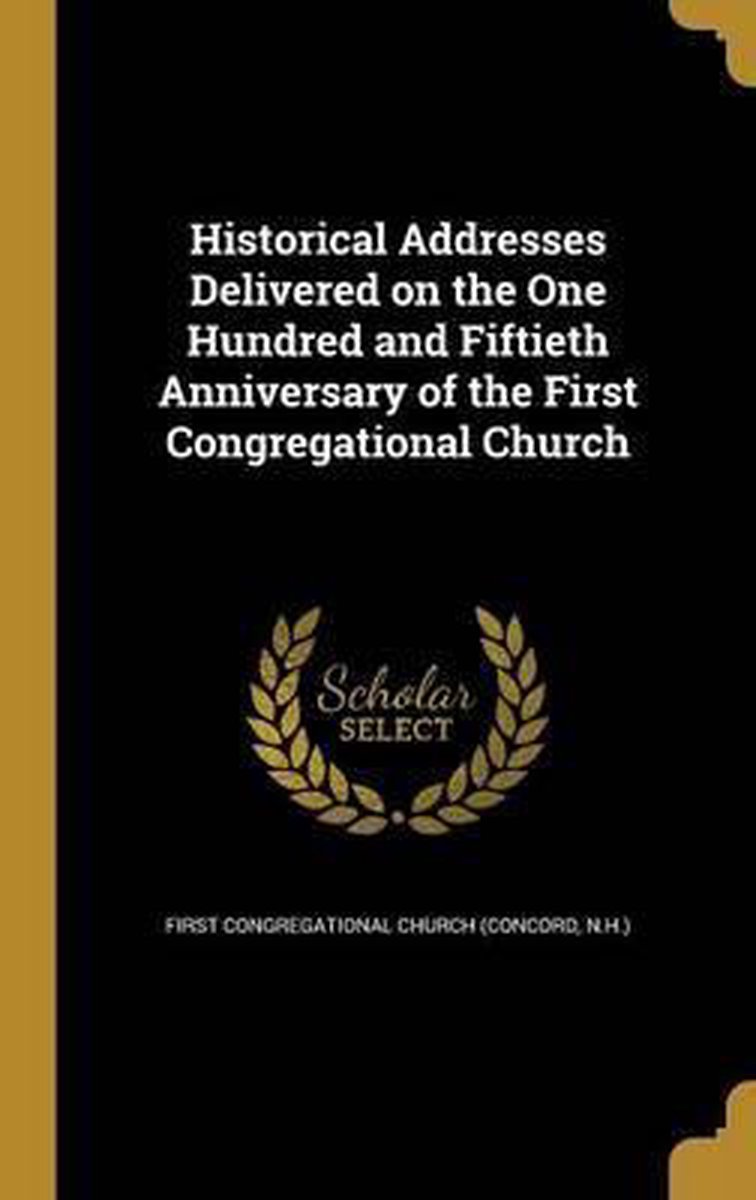 Historical Addresses Delivered on the One Hundred and Fiftieth Anniversary of the First Congregational Church

Scholar
SELECT

FIRST CONGREGATIONAL CHURCH (CONCORD, N.H.)